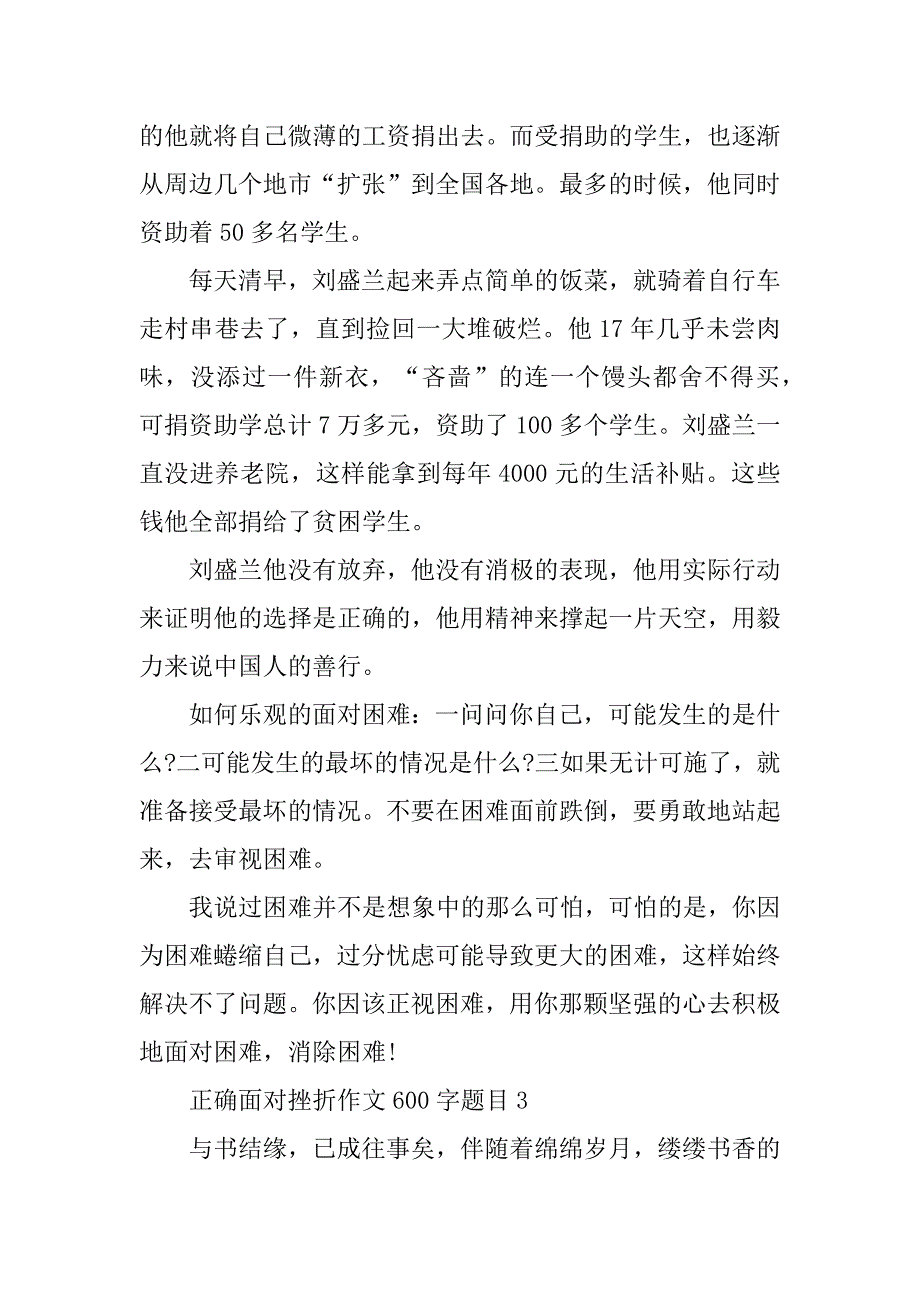 的他就将自己微薄的工资捐出去。而受捐助的学生，也逐渐从周边几个地市“扩张”到全国各地。最多的时候，他同时资助着 50 多名学生。

每天清早，刘盛兰起来弄点简单的饭菜，就骑着自行车走村串巷去了，直到捡回一大堆破烂。他 17 年几乎未尝肉味，没添过一件新衣，“吝啬”的连一个馒头都舍不得买，可捐资助学总计 7 万多元，资助了 100 多个学生。刘盛兰一直没进养老院，这样能拿到每年 4000 元的生活补贴。这些钱他全部捐给了贫困学生。

刘盛兰他没有放弃，他没有消极的表现，他用实际行动来证明他的选择是正确的，他用精神来撑起一片天空，用毅力来说中国人的善行。

如何乐观的面对困难：一问问你自己，可能发生的是什么?二可能发生的最坏的情况是什么?三如果无计可施了，就准备接受最坏的情况。不要在困难面前跌倒，要勇敢地站起来，去审视困难。

我说过困难并不是想象中的那么可怕，可怕的是，你因为困难蜷缩自己，过分忧虑可能导致更大的困难，这样始终解决不了问题。你因该正视困难，用你那颗坚强的心去积极地面对困难，消除困难!

正确面对挫折作文 600 字题目 3

与书结缘，已成往事矣，伴随着绵绵岁月，缕缕书香的